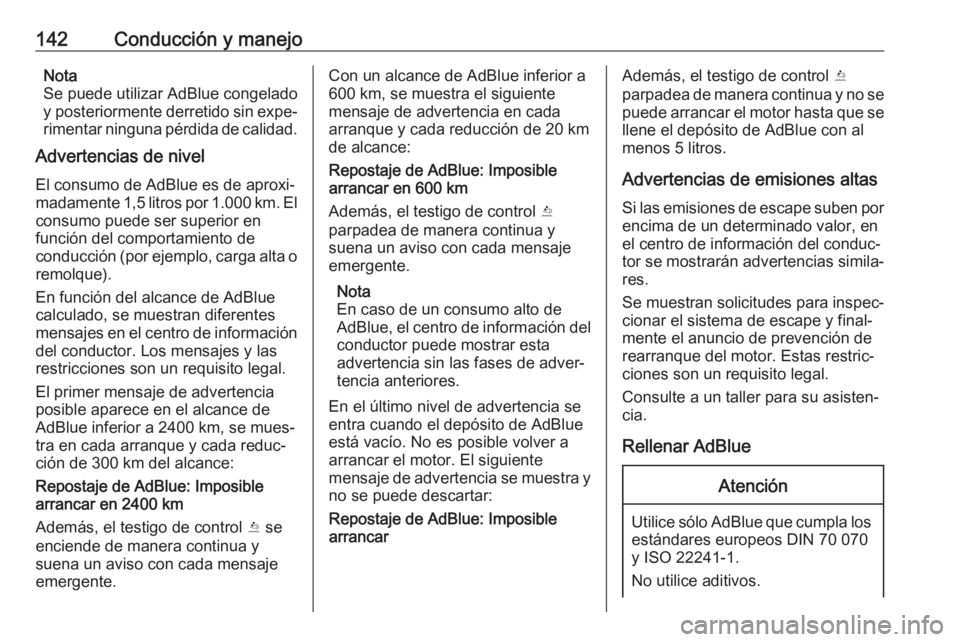 142 Conducción y manejo

Nota
Se puede utilizar AdBlue congelado y posteriormente derretido sin experimentar ninguna pérdida de calidad.

Advertencias de nivel

El consumo de AdBlue es de aproximadamente 1,5 litros por 1.000 km. El consumo puede ser superior en función del comportamiento de conducción (por ejemplo, carga alta o remolque).

En función del alcance de AdBlue calculado, se muestran diferentes mensajes en el centro de información del conductor. Los mensajes y las restricciones son un requisito legal.

El primer mensaje de advertencia posible aparece en el alcance de AdBlue inferior a 2400 km, se muestra en cada arranque y cada reducción de 300 km del alcance:

Repostaje de AdBlue: Imposible arrancar en 2400 km

Además, el testigo de control se enciende de manera continua y suena un aviso con cada mensaje emergente.

Con un alcance de AdBlue inferior a 600 km, se muestra el siguiente mensaje de advertencia en cada arranque y cada reducción de 20 km de alcance:

Repostaje de AdBlue: Imposible arrancar en 600 km

Además, el testigo de control parpadea de manera continua y suena un aviso con cada mensaje emergente.

Nota
En caso de un consumo alto de AdBlue, el centro de información del conductor puede mostrar esta advertencia sin las fases de advertencia anteriores.

En el último nivel de advertencia se entra cuando el depósito de AdBlue está vacío. No es posible volver a arrancar el motor. El siguiente mensaje de advertencia se muestra y no se puede descartar:

Repostaje de AdBlue: Imposible arrancar

Además, el testigo de control parpadea de manera continua y no se puede arrancar el motor hasta que se llene el depósito de AdBlue con al menos 5 litros.

Advertencias de emisiones altas

Si las emisiones de escape suben por encima de un determinado valor, en el centro de información del conductor se mostrarán advertencias similares.

Se muestran solicitudes para inspeccionar el sistema de escape y finalmente el anuncio de prevención de rearranque del motor. Estas restricciones son un requisito legal.

Consulte a un taller para su asistencia.

Rellenar AdBlue

Atención

Utilice sólo AdBlue que cumpla los estándares europeos DIN 70 070 y ISO 22241-1.

No utilice aditivos.

carmanualsonline.info